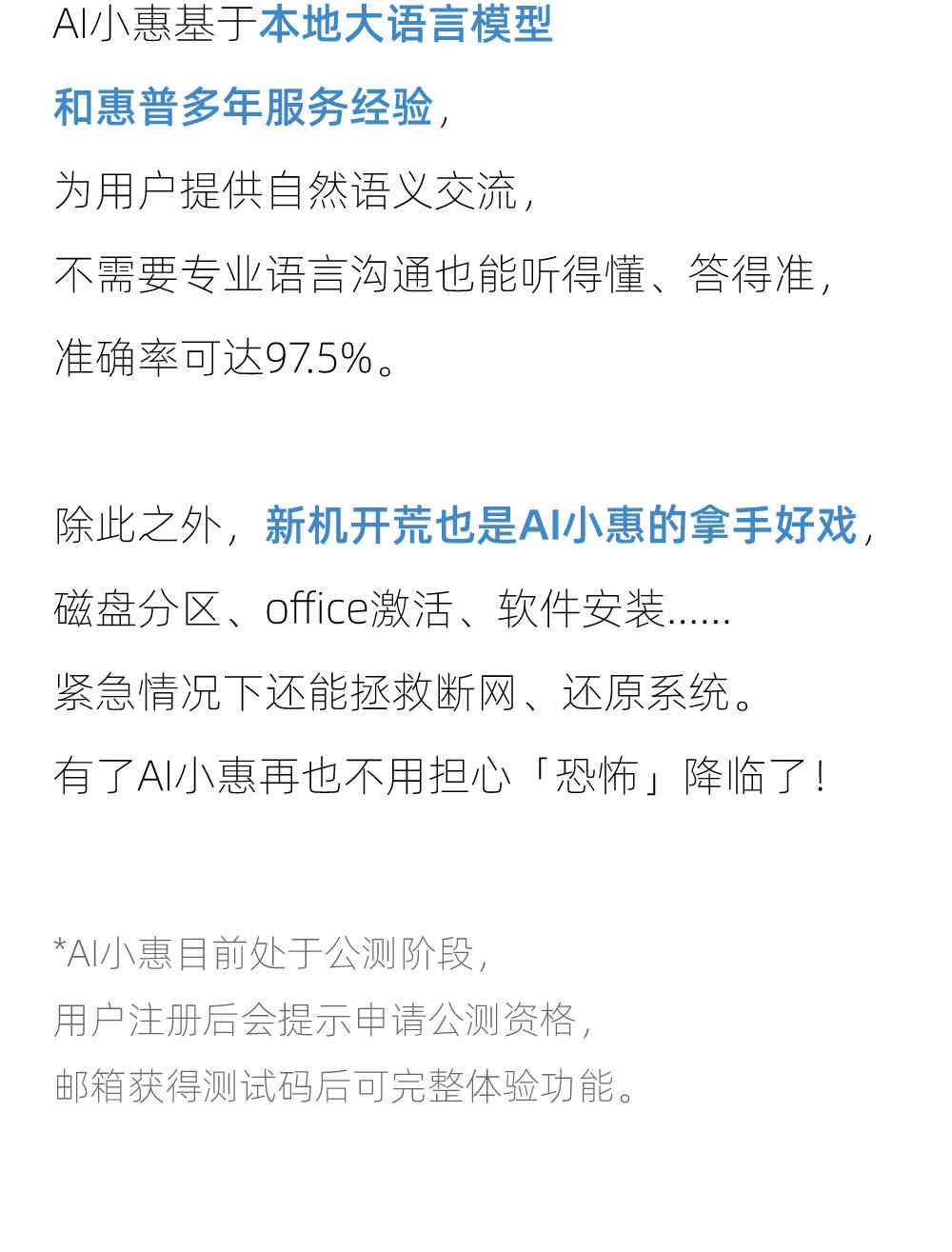 AI小惠基于本地大语言模型
和惠普多年服务经验，
为用户提供自然语义交流，
不需要专业语言沟通也能听得懂、答得准，
准确率可达97.5%。

除此之外，新机开荒也是AI小惠的拿手好戏，
磁盘分区、office激活、软件安装......
紧急情况下还能拯救断网、还原系统。
有了AI小惠再也不用担心「恐怖」降临了！

*AI小惠目前处于公测阶段，
用户注册后会提示申请公测资格，
邮箱获得测试码后可完整体验功能。